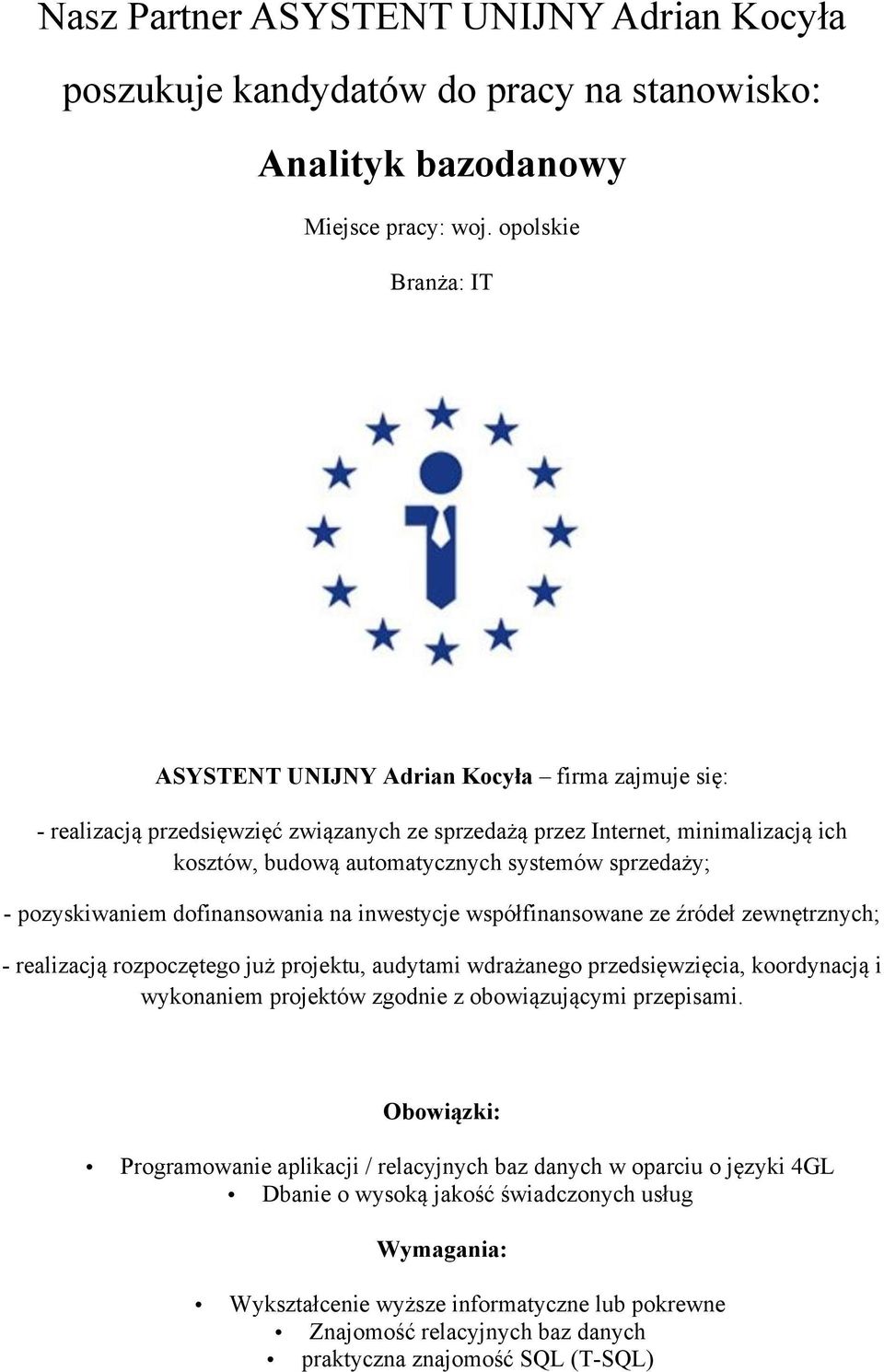 Nasz Partner ASYSTENT UNIJNY Adrian Kocyła poszukuje kandydatów do pracy na stanowisko:

Analityk bazodanowy

Miejsce pracy: woj. opolskie

Branża: IT

ASYSTENT UNIJNY Adrian Kocyła – firma zajmuje się:

- realizacją przedsięwzięć związanych ze sprzedażą przez Internet, minimalizacją ich kosztów, budową automatycznych systemów sprzedaży;

- pozyskiwaniem dofinansowania na inwestycje współfinansowane ze źródeł zewnętrznych;

- realizacją rozpoczętego już projektu, audytami wdrażanego przedsięwzięcia, koordynacją i wykonaniem projektów zgodnie z obowiązującymi przepisami.

Obowiązki:

• Programowanie aplikacji / relacyjnych baz danych w oparciu o języki 4GL
• Dbanie o wysoką jakość świadczonych usług

Wymagania:

• Wykształcenie wyższe informatyczne lub pokrewne
• Znajomość relacyjnych baz danych
• praktyczna znajomość SQL (T-SQL)